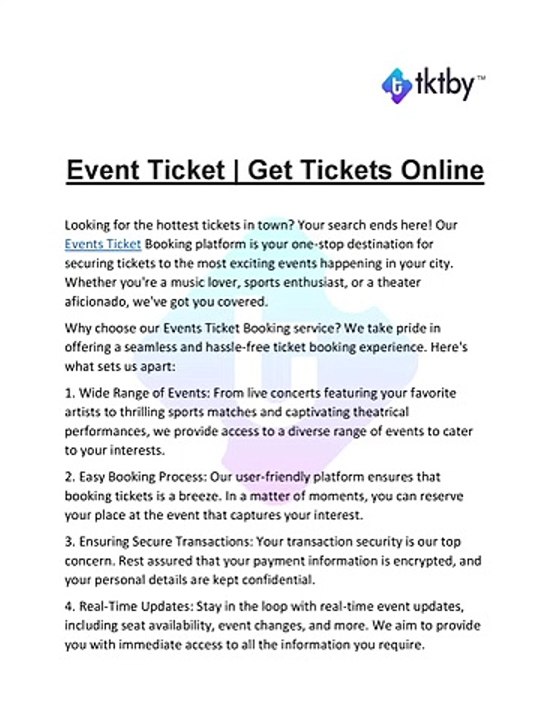 tktby™

Event Ticket | Get Tickets Online

Looking for the hottest tickets in town? Your search ends here! Our Events Ticket Booking platform is your one-stop destination for securing tickets to the most exciting events happening in your city. Whether you're a music lover, sports enthusiast, or a theater aficionado, we've got you covered.

Why choose our Events Ticket Booking service? We take pride in offering a seamless and hassle-free ticket booking experience. Here's what sets us apart:

1. Wide Range of Events: From live concerts featuring your favorite artists to thrilling sports matches and captivating theatrical performances, we provide access to a diverse range of events to cater to your interests.

2. Easy Booking Process: Our user-friendly platform ensures that booking tickets is a breeze. In a matter of moments, you can reserve your place at the event that captures your interest.

3. Ensuring Secure Transactions: Your transaction security is our top concern. Rest assured that your payment information is encrypted, and your personal details are kept confidential.

4. Real-Time Updates: Stay in the loop with real-time event updates, including seat availability, event changes, and more. We aim to provide you with immediate access to all the information you require.